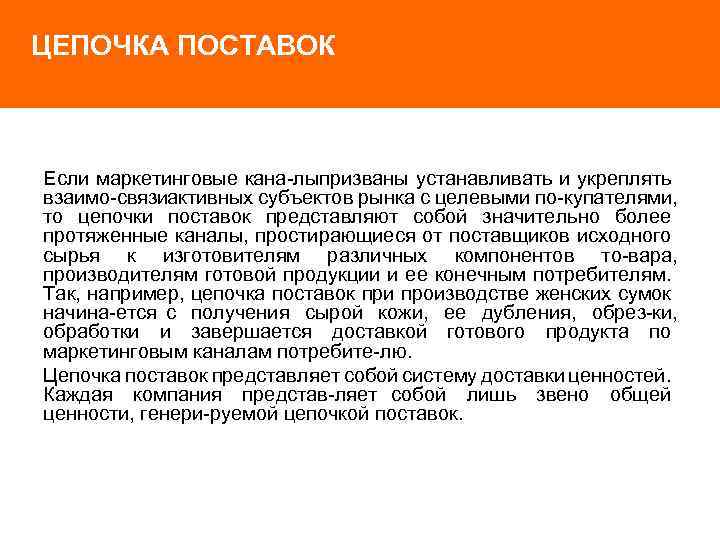 ЦЕПОЧКА ПОСТАВОК

Если маркетинговые кана-лыпризваны устанавливать и укреплять взаимо-связиактивных субъектов рынка с целевыми по-купателями, то цепочки поставок представляют собой значительно более протяженные каналы, простирающиеся от поставщиков исходного сырья к изготовителям различных компонентов то-вара, производителям готовой продукции и ее конечным потребителям. Так, например, цепочка поставок при производстве женских сумок начина-ется с получения сырой кожи, ее дубления, обрез-ки, обработки и завершается доставкой готового продукта по маркетинговым каналам потребите-лю.

Цепочка поставок представляет собой систему доставки ценностей. Каждая компания представ-ляет собой лишь звено общей ценности, генери-руемой цепочкой поставок.